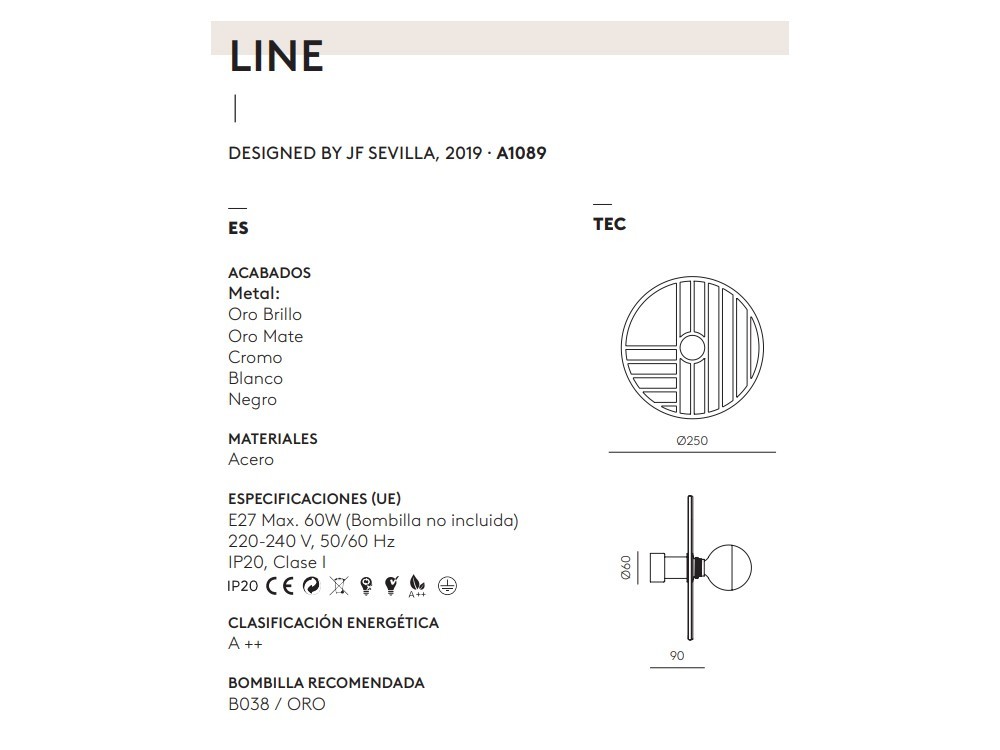 LINE

DESIGNED BY JF SEVILLA, 2019 · A1089

ES

ACABADOS
Metal:
Oro Brillo
Oro Mate
Cromo
Blanco
Negro

MATERIALES
Acero

ESPECIFICACIONES (UE)
E27 Max. 60W (Bombilla no incluida)
220-240 V, 50/60 Hz
IP20, Clase I
IP20 CE A++

CLASIFICACIÓN ENERGÉTICA
A ++

BOMBILLA RECOMENDADA
B038 / ORO

TEC

Ø250

Ø60

90